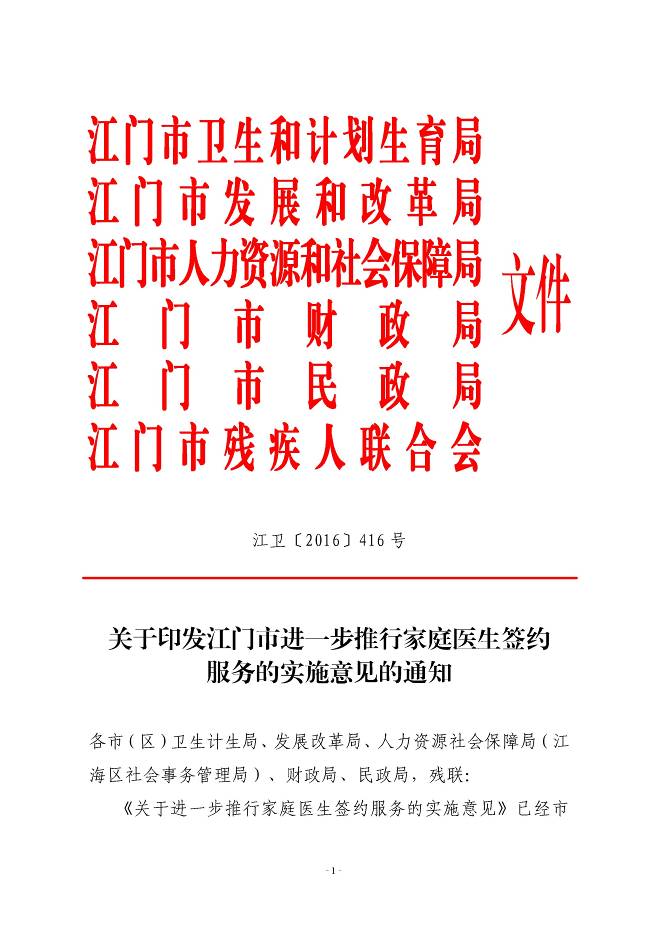 江门市卫生和计划生育局
江门市发展和改革局
江门市人力资源和社会保障局
江门市财政局
江门市民政局
江门市残疾人联合会
文件

江卫〔2016〕416号

关于印发江门市进一步推行家庭医生签约服务的实施意见的通知

各市（区）卫生计生局、发展改革局、人力资源社会保障局（江海区社会事务管理局）、财政局、民政局，残联：

《关于进一步推行家庭医生签约服务的实施意见》已经市

- 1 -